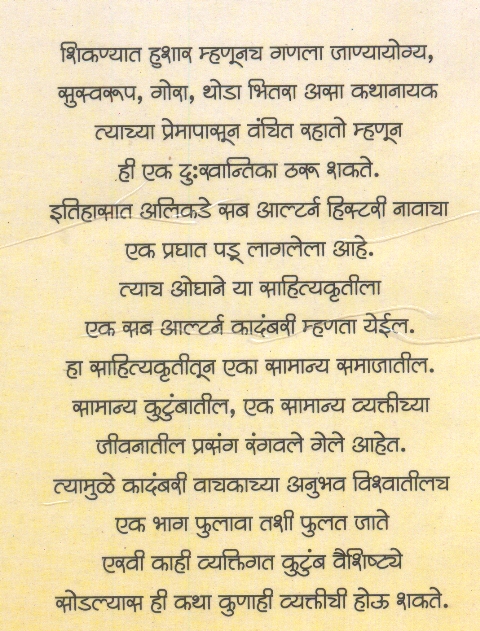 शिकण्यात हुशार म्हणूनच गणला जाण्यायोग्य,
सुस्वरूप, गोरा, थोडा भितरा असा कथानायक
त्याच्या प्रेमापासून वंचित रहातो म्हणून
ही एक दुःखान्तिका ठरू शकते.
इतिहासात अलिकडे सब आल्टर्न हिस्टरी नावाचा
एक प्रघात पडू लागलेला आहे.
त्याच ओघाने या साहित्यकृतीला
एक सब आल्टर्न कादंबरी म्हणता येईल.
हा साहित्यकृतीतून एका सामान्य समाजातील.
सामान्य कुटुंबातील, एक सामान्य व्यक्तीच्या
जीवनातील प्रसंग रंगवले गेले आहेत.
त्यामुळे कादंबरी वाचकाच्या अनुभव विश्वातीलच
एक भाग फुलावा तशी फुलत जाते
एरवी काही व्यक्तिगत कुटुंब वैशिष्ट्ये
सोडल्यास ही कथा कुणाही व्यक्तीची होऊ शकते.